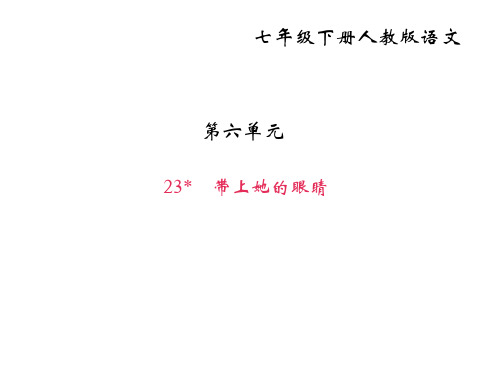 七年级下册人教版语文

第六单元

23* 带上她的眼睛